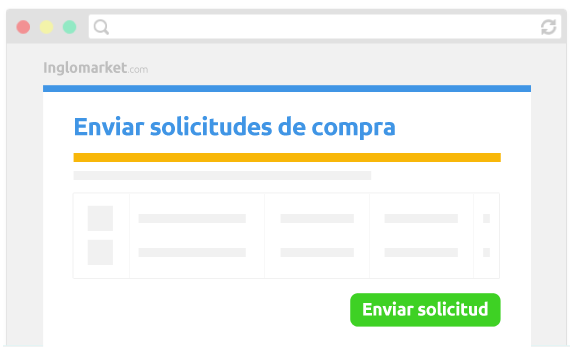 Inglomarket.com

Enviar solicitudes de compra

Enviar solicitud